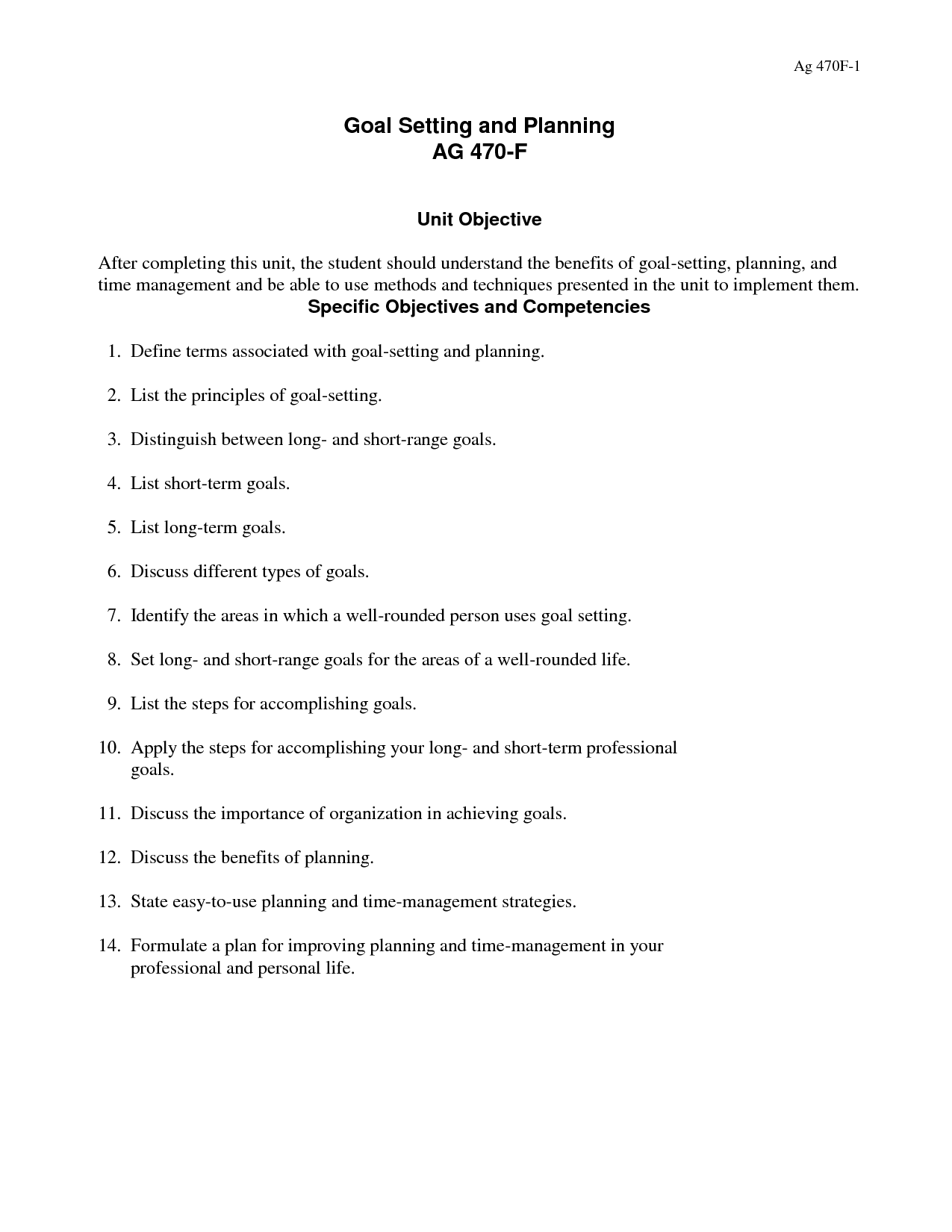 Ag 470F-1

Goal Setting and Planning
AG 470-F

Unit Objective

After completing this unit, the student should understand the benefits of goal-setting, planning, and time management and be able to use methods and techniques presented in the unit to implement them.

Specific Objectives and Competencies

1. Define terms associated with goal-setting and planning.

2. List the principles of goal-setting.

3. Distinguish between long- and short-range goals.

4. List short-term goals.

5. List long-term goals.

6. Discuss different types of goals.

7. Identify the areas in which a well-rounded person uses goal setting.

8. Set long- and short-range goals for the areas of a well-rounded life.

9. List the steps for accomplishing goals.

10. Apply the steps for accomplishing your long- and short-term professional goals.

11. Discuss the importance of organization in achieving goals.

12. Discuss the benefits of planning.

13. State easy-to-use planning and time-management strategies.

14. Formulate a plan for improving planning and time-management in your professional and personal life.